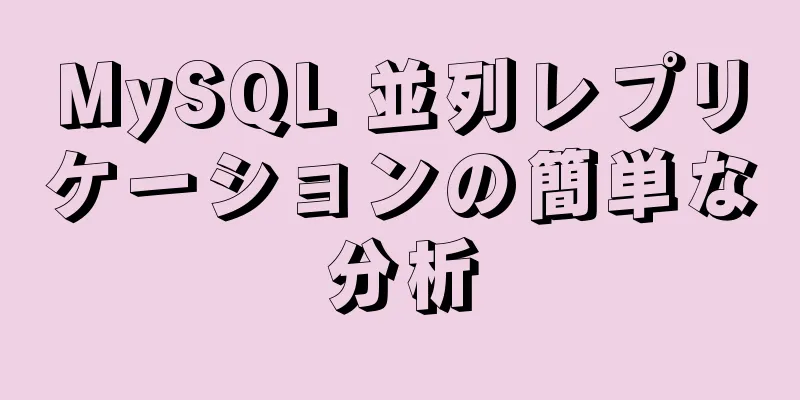 MySQL 並列レプリケーションの簡単な分析